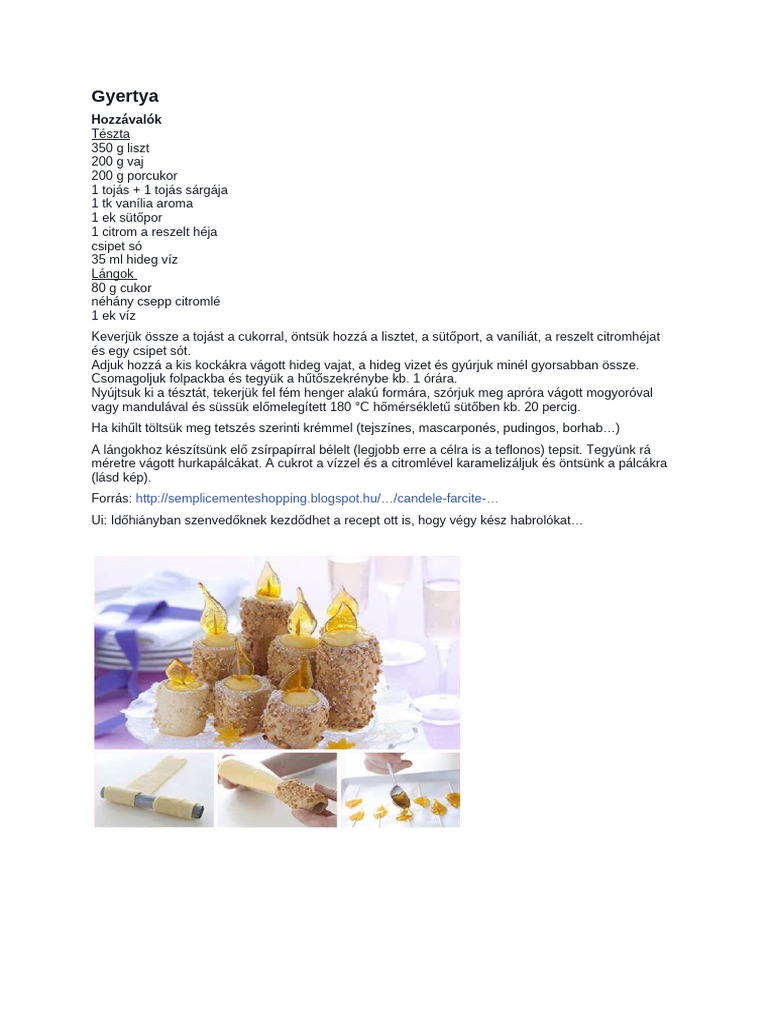 Gyertya

Hozzávalók
Tészta
350 g liszt
200 g vaj
200 g porcukor
1 tojás + 1 tojás sárgája
1 tk vanília aroma
1 ek sütőpor
1 citrom a reszelt héja
csipet só
35 ml hideg víz
Lángok
80 g cukor
néhány csepp citromlé
1 ek víz

Keverjük össze a tojást a cukorral, öntsük hozzá a lisztet, a sütőport, a vaníliát, a reszelt citromhéjat és egy csipet sót.
Adjuk hozzá a kis kockákra vágott hideg vajat, a hideg vizet és gyúrjuk minél gyorsabban össze. Csomagoljuk folpackba és tegyük a hűtőszekrénybe kb. 1 órára.
Nyújtsuk ki a tésztát, tekerjük fel fém henger alakú formára, szórjuk meg apróra vágott mogyoróval vagy mandulával és süssük előmelegített 180 °C hőmérsékletű sütőben kb. 20 percig.

Ha kihűlt töltsük meg tetszés szerinti krémmel (tejszínes, mascarponés, pudingos, borhab…)

A lángokhoz készítsünk elő zsírpapírral bélelt (legjobb erre a célra is a teflonos) tepsit. Tegyünk rá méretre vágott hurkapálcákat. A cukrot a vízzel és a citromlével karamelizáljuk és öntsünk a pálcákra (lásd kép).

Forrás: http://semplicementeshopping.blogspot.hu/…/candele-farcite-…

Ui: Időhiányban szenvedőknek kezdődhet a recept ott is, hogy végy kész habrolókat…